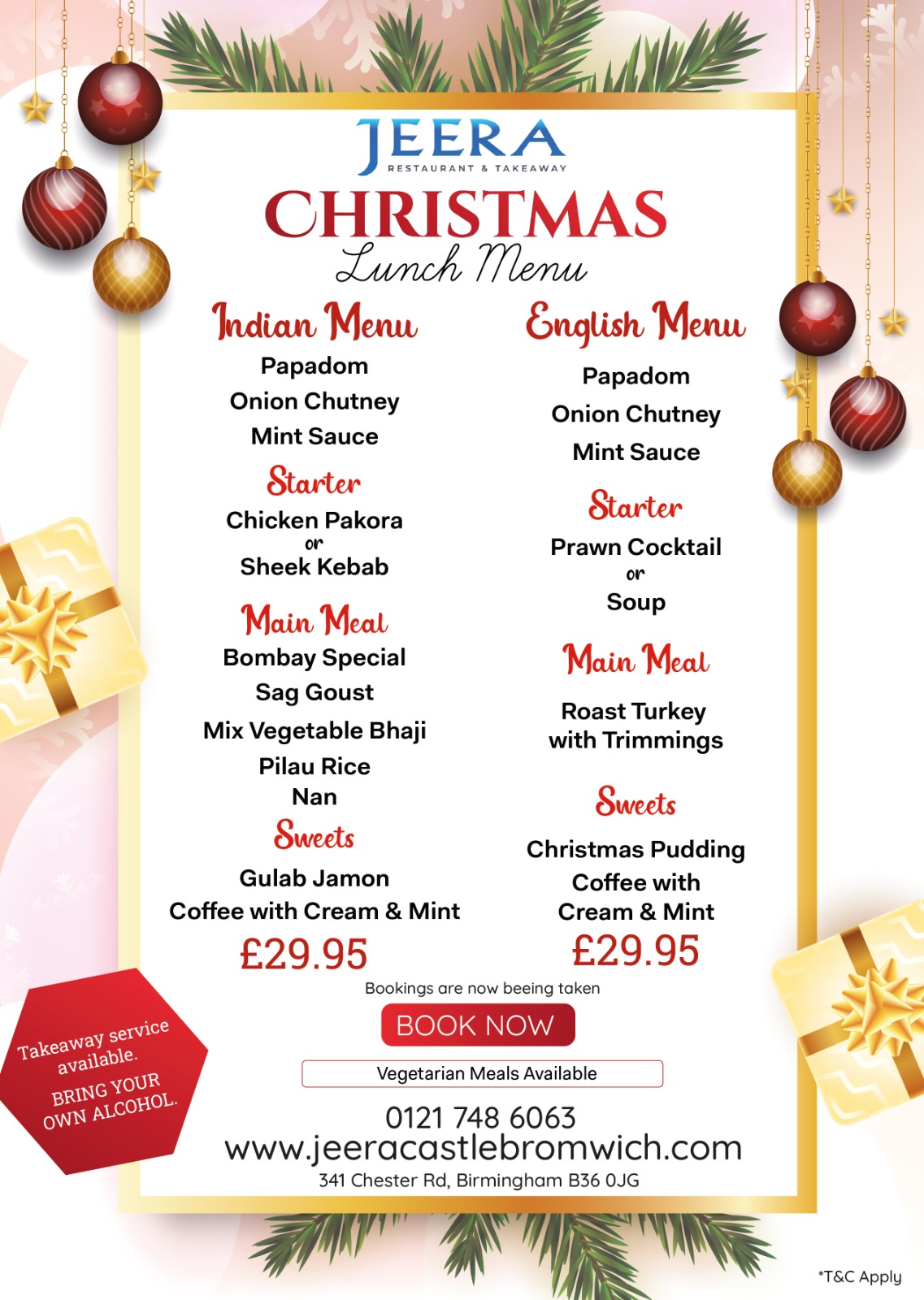 JEERA
RESTAURANT & TAKEAWAY

CHRISTMAS
Lunch Menu

Indian Menu
Papadom
Onion Chutney
Mint Sauce

Starter
Chicken Pakora
or
Sheek Kebab

Main Meal
Bombay Special
Sag Goust
Mix Vegetable Bhaji
Pilau Rice
Nan

Sweets
Gulab Jamon
Coffee with Cream & Mint
£29.95

English Menu
Papadom
Onion Chutney
Mint Sauce

Starter
Prawn Cocktail
or
Soup

Main Meal
Roast Turkey with Trimmings

Sweets
Christmas Pudding
Coffee with Cream & Mint
£29.95

Bookings are now beeing taken
BOOK NOW
Vegetarian Meals Available
0121 748 6063
www.jeeracastlebromwich.com
341 Chester Rd, Birmingham B36 0JG

Takeaway service available.
BRING YOUR OWN ALCOHOL.

*T&C Apply